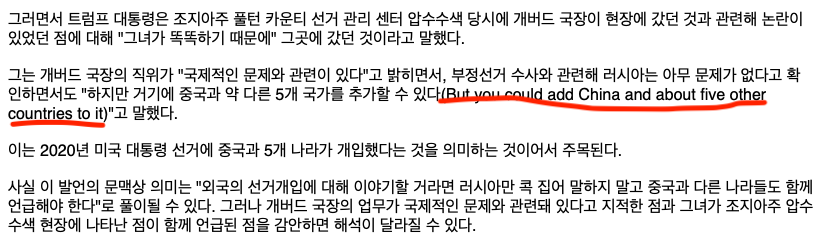 그러면서 트럼프 대통령은 조지아주 풀턴 카운티 선거 관리 센터 압수수색 당시에 개버드 국장이 현장에 갔던 것과 관련해 논란이 있었던 점에 대해 "그녀가 똑똑하기 때문에" 그곳에 갔던 것이라고 말했다.

그는 개버드 국장의 직위가 "국제적인 문제와 관련이 있다"고 밝히면서, 부정선거 수사와 관련해 러시아는 아무 문제가 없다고 확인하면서도 "하지만 거기에 중국과 약 다른 5개 국가를 추가할 수 있다(But you could add China and about five other countries to it)"고 말했다.

이는 2020년 미국 대통령 선거에 중국과 5개 나라가 개입했다는 것을 의미하는 것이어서 주목된다.

사실 이 발언의 문맥상 의미는 "외국의 선거개입에 대해 이야기할 거라면 러시아만 콕 집어 말하지 말고 중국과 다른 나라들도 함께 언급해야 한다"로 풀이될 수 있다. 그러나 개버드 국장의 업무가 국제적인 문제와 관련돼 있다고 지적한 점과 그녀가 조지아주 압수수색 현장에 나타난 점이 함께 언급된 점을 감안하면 해석이 달라질 수 있다.